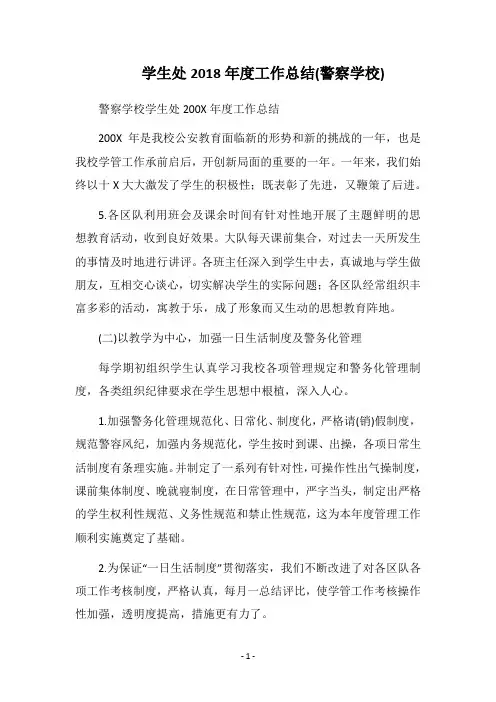 学生处 2018 年度工作总结(警察学校)

警察学校学生处 200X 年度工作总结

200X 年是我校公安教育面临新的形势和新的挑战的一年，也是我校学管工作承前启后，开创新局面的重要的一年。一年来，我们始终以十 X 大大激发了学生的积极性；既表彰了先进，又鞭策了后进。

5.各区队利用班会及课余时间有针对性地开展了主题鲜明的思想教育活动，收到良好效果。大队每天课前集合，对过去一天所发生的事情及时地进行讲评。各班主任深入到学生中去，真诚地与学生做朋友，互相交心谈心，切实解决学生的实际问题；各区队经常组织丰富多彩的活动，寓教于乐，成了形象而又生动的思想教育阵地。

(二)以教学为中心，加强一日生活制度及警务化管理

每学期初组织学生认真学习我校各项管理规定和警务化管理制度，各类组织纪律要求在学生思想中根植，深入人心。

1.加强警务化管理规范化、日常化、制度化，严格请(销)假制度，规范警容风纪，加强内务规范化，学生按时到课、出操，各项日常生活制度有条理实施。并制定了一系列有针对性，可操作性出气操制度，课前集体制度、晚就寝制度，在日常管理中，严字当头，制定出严格的学生权利性规范、义务性规范和禁止性规范，这为本年度管理工作顺利实施奠定了基础。

2.为保证“一日生活制度”贯彻落实，我们不断改进了对各区队各项工作考核制度，严格认真，每月一总结评比，使学管工作考核操作性加强，透明度提高，措施更有力了。

- 1 -